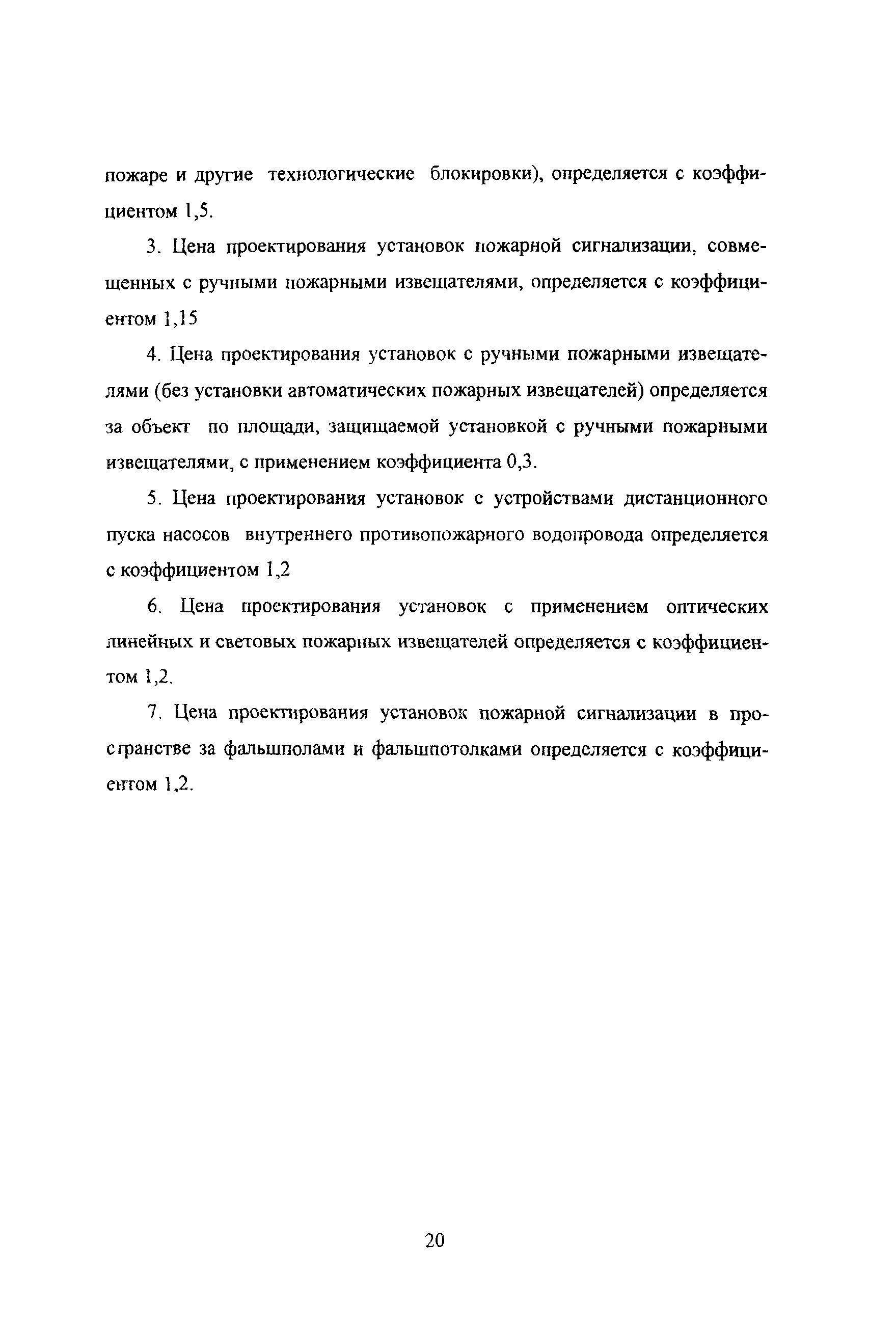 пожаре и другие технологические блокировки), определяется с коэффициентом 1,5.

3. Цена проектирования установок пожарной сигнализации, совмещенных с ручными пожарными извещателями, определяется с коэффициентом 1,15

4. Цена проектирования установок с ручными пожарными извещателями (без установки автоматических пожарных извещателей) определяется за объект по площади, защищаемой установкой с ручными пожарными извещателями, с применением коэффициента 0,3.

5. Цена проектирования установок с устройствами дистанционного пуска насосов внутреннего противопожарного водопровода определяется с коэффициентом 1,2

6. Цена проектирования установок с применением оптических линейных и световых пожарных извещателей определяется с коэффициентом 1,2.

7. Цена проектирования установок пожарной сигнализации в пространстве за фальшполами и фальшпотолками определяется с коэффициентом 1,2.

20